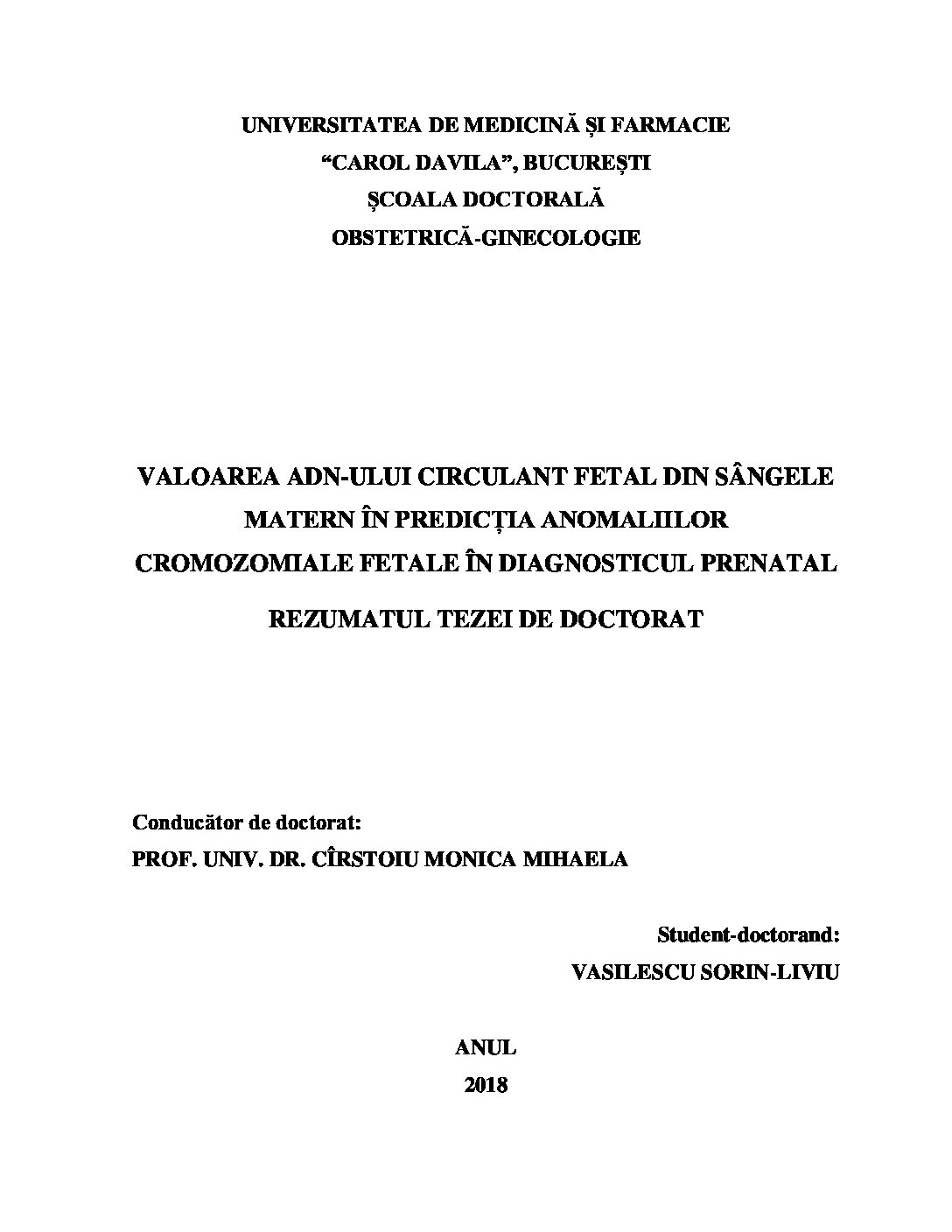 UNIVERSITATEA DE MEDICINĂ ȘI FARMACIE
"CAROL DAVILA", BUCUREȘTI
ȘCOALA DOCTORALĂ
OBSTETRICĂ-GINECOLOGIE

VALOAREA ADN-ULUI CIRCULANT FETAL DIN SÂNGELE MATERN ÎN PREDICȚIA ANOMALIILOR CROMOZOMIALE FETALE ÎN DIAGNOSTICUL PRENATAL

REZUMATUL TEZEI DE DOCTORAT

Conducător de doctorat:
PROF. UNIV. DR. CÎRSTOIU MONICA MIHAELA

Student-doctorand:
VASILESCU SORIN-LIVIU

ANUL
2018